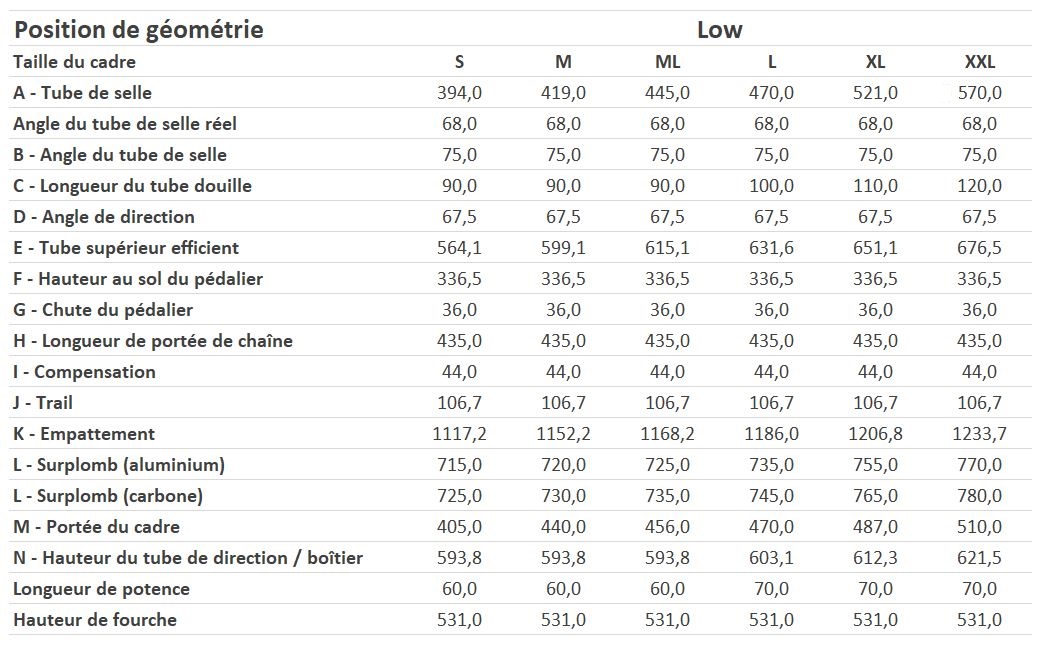 | Position de géométrie | Low | | | | | |
|---|---|---|---|---|---|---|
| Taille du cadre | S | M | ML | L | XL | XXL |
| A - Tube de selle | 394,0 | 419,0 | 445,0 | 470,0 | 521,0 | 570,0 |
| Angle du tube de selle réel | 68,0 | 68,0 | 68,0 | 68,0 | 68,0 | 68,0 |
| B - Angle du tube de selle | 75,0 | 75,0 | 75,0 | 75,0 | 75,0 | 75,0 |
| C - Longueur du tube douille | 90,0 | 90,0 | 90,0 | 100,0 | 110,0 | 120,0 |
| D - Angle de direction | 67,5 | 67,5 | 67,5 | 67,5 | 67,5 | 67,5 |
| E - Tube supérieur efficient | 564,1 | 599,1 | 615,1 | 631,6 | 651,1 | 676,5 |
| F - Hauteur au sol du pédalier | 336,5 | 336,5 | 336,5 | 336,5 | 336,5 | 336,5 |
| G - Chute du pédalier | 36,0 | 36,0 | 36,0 | 36,0 | 36,0 | 36,0 |
| H - Longueur de portée de chaîne | 435,0 | 435,0 | 435,0 | 435,0 | 435,0 | 435,0 |
| I - Compensation | 44,0 | 44,0 | 44,0 | 44,0 | 44,0 | 44,0 |
| J - Trail | 106,7 | 106,7 | 106,7 | 106,7 | 106,7 | 106,7 |
| K - Empattement | 1117,2 | 1152,2 | 1168,2 | 1186,0 | 1206,8 | 1233,7 |
| L - Surplomb (aluminium) | 715,0 | 720,0 | 725,0 | 735,0 | 755,0 | 770,0 |
| L - Surplomb (carbone) | 725,0 | 730,0 | 735,0 | 745,0 | 765,0 | 780,0 |
| M - Portée du cadre | 405,0 | 440,0 | 456,0 | 470,0 | 487,0 | 510,0 |
| N - Hauteur du tube de direction / boîtier | 593,8 | 593,8 | 593,8 | 603,1 | 612,3 | 621,5 |
| Longueur de potence | 60,0 | 60,0 | 60,0 | 70,0 | 70,0 | 70,0 |
| Hauteur de fourche | 531,0 | 531,0 | 531,0 | 531,0 | 531,0 | 531,0 |